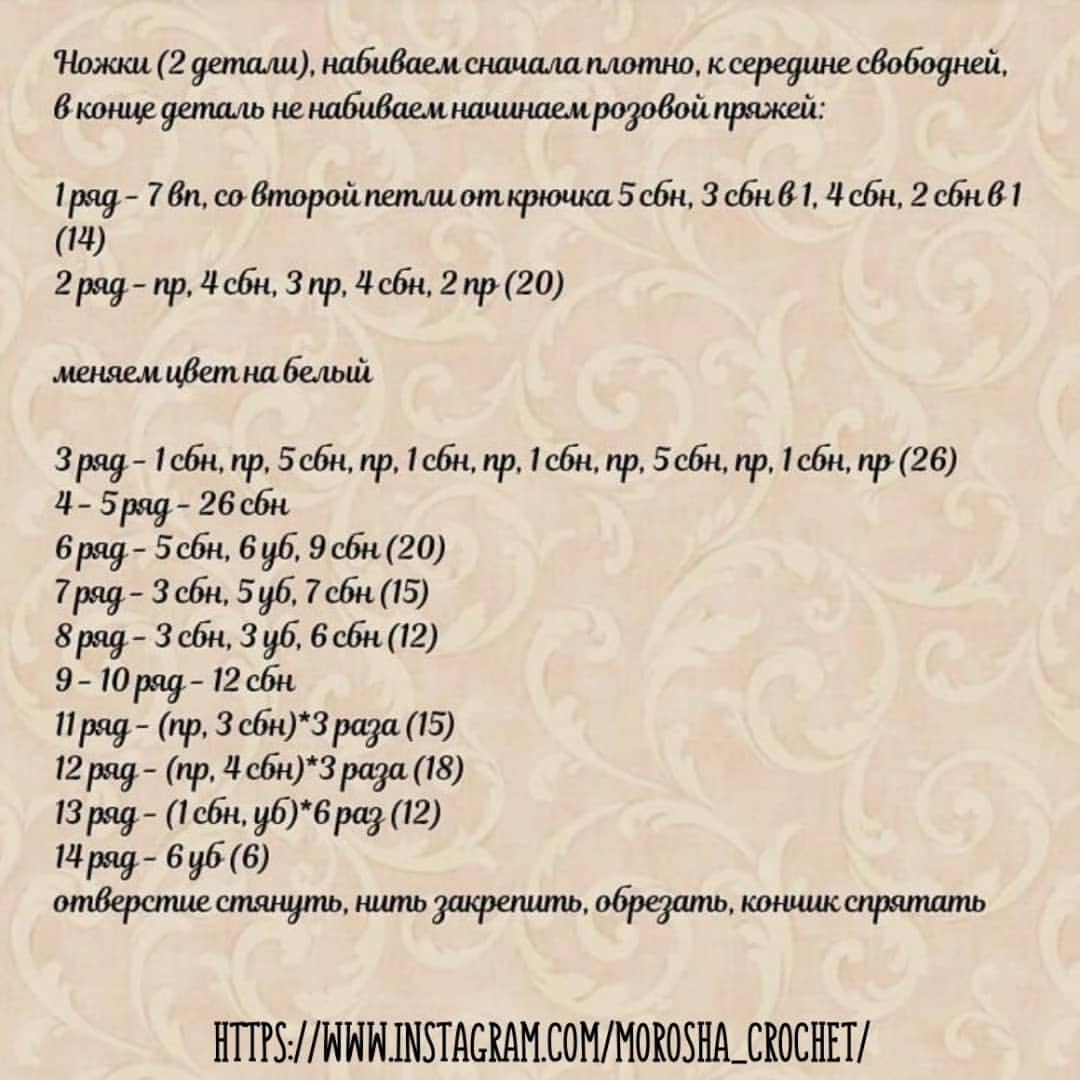 Ножки (2 детали), набиваем сначала плотно, к середине свободней, в конце деталь не набиваем начинаем розовой пряжей:

1 ряд - 7 вп, со второй петли от крючка 5 сбн, 3 сбн в 1, 4 сбн, 2 сбн в 1 (14)
2 ряд - пр, 4 сбн, 3 пр, 4 сбн, 2 пр (20)

меняем цвет на белый

3 ряд - 1 сбн, пр, 5 сбн, пр, 1 сбн, пр, 1 сбн, пр, 5 сбн, пр, 1 сбн, пр (26)
4 - 5 ряд - 26 сбн
6 ряд - 5 сбн, 6 уб, 9 сбн (20)
7 ряд - 3 сбн, 5 уб, 7 сбн (15)
8 ряд - 3 сбн, 3 уб, 6 сбн (12)
9 - 10 ряд - 12 сбн
11 ряд - (пр, 3 сбн)*3 раза (15)
12 ряд - (пр, 4 сбн)*3 раза (18)
13 ряд - (1 сбн, уб)*6 раз (12)
14 ряд - 6 уб (6)
отверстие стянуть, нить закрепить, обрезать, кончик спрятать

HTTPS://WWW.INSTAGRAM.COM/MOROSHA_CROCHET/